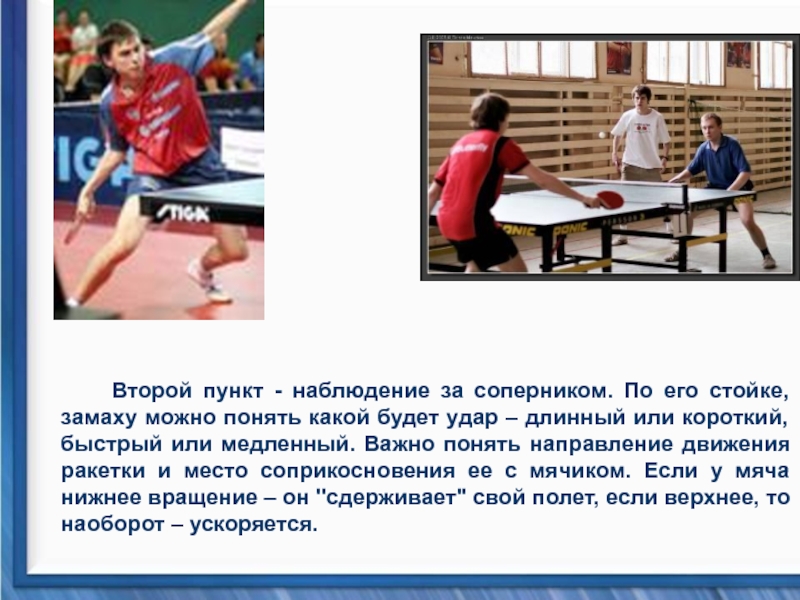 Второй пункт - наблюдение за соперником. По его стойке, замаху можно понять какой будет удар – длинный или короткий, быстрый или медленный. Важно понять направление движения ракетки и место соприкосновения ее с мячиком. Если у мяча нижнее вращение – он "сдерживает" свой полет, если верхнее, то наоборот – ускоряется.